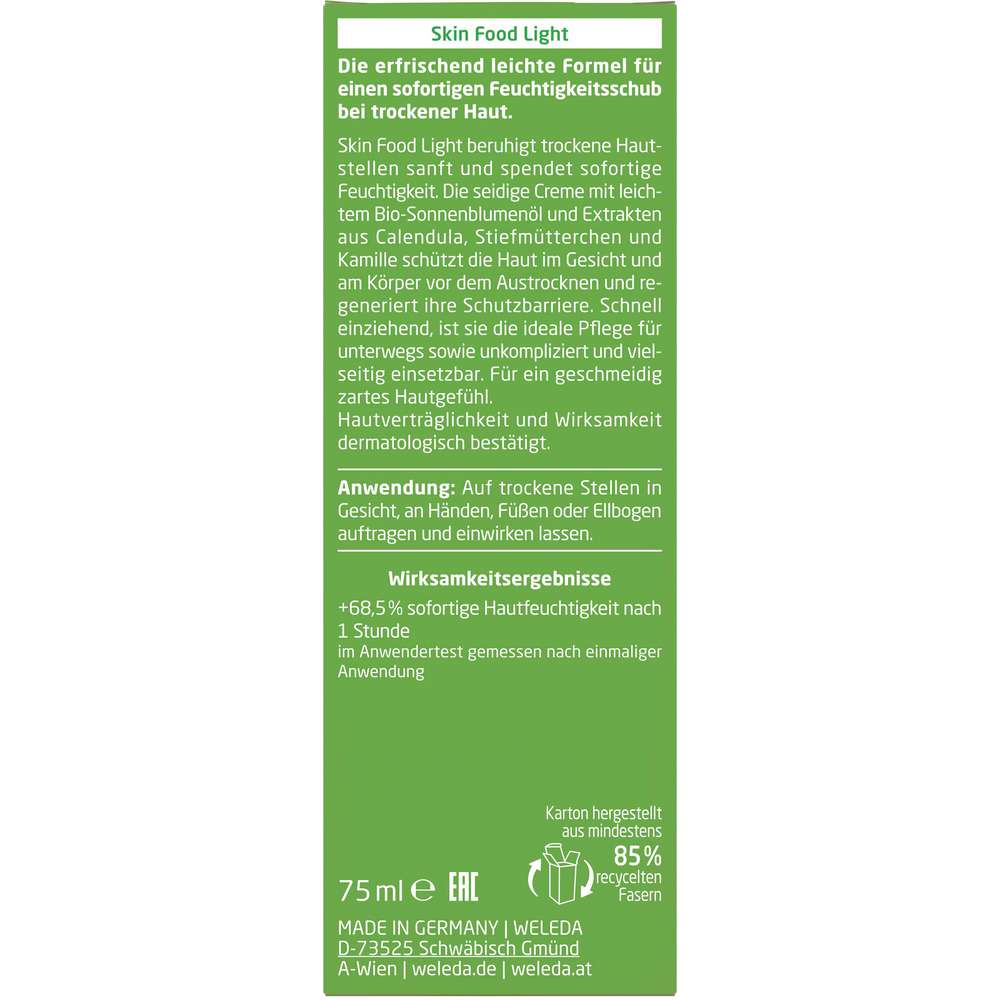 Skin Food Light

Die erfrischend leichte Formel für einen sofortigen Feuchtigkeitsschub bei trockener Haut.

Skin Food Light beruhigt trockene Hautstellen sanft und spendet sofortige Feuchtigkeit. Die seidige Creme mit leichtem Bio-Sonnenblumenöl und Extrakten aus Calendula, Stiefmütterchen und Kamille schützt die Haut im Gesicht und am Körper vor dem Austrocknen und regeneriert ihre Schutzbarriere. Schnell einziehend, ist sie die ideale Pflege für unterwegs sowie unkompliziert und vielseitig einsetzbar. Für ein geschmeidig zartes Hautgefühl.
Hautverträglichkeit und Wirksamkeit dermatologisch bestätigt.

Anwendung: Auf trockene Stellen in Gesicht, an Händen, Füßen oder Ellbogen auftragen und einwirken lassen.

Wirksamkeitsergebnisse

+68,5% sofortige Hautfeuchtigkeit nach 1 Stunde
im Anwendertest gemessen nach einmaliger Anwendung

Karton hergestellt aus mindestens 85% recycelten Fasern

75 ml ℮ EAC

MADE IN GERMANY | WELEDA
D-73525 Schwäbisch Gmünd
A-Wien | weleda.de | weleda.at